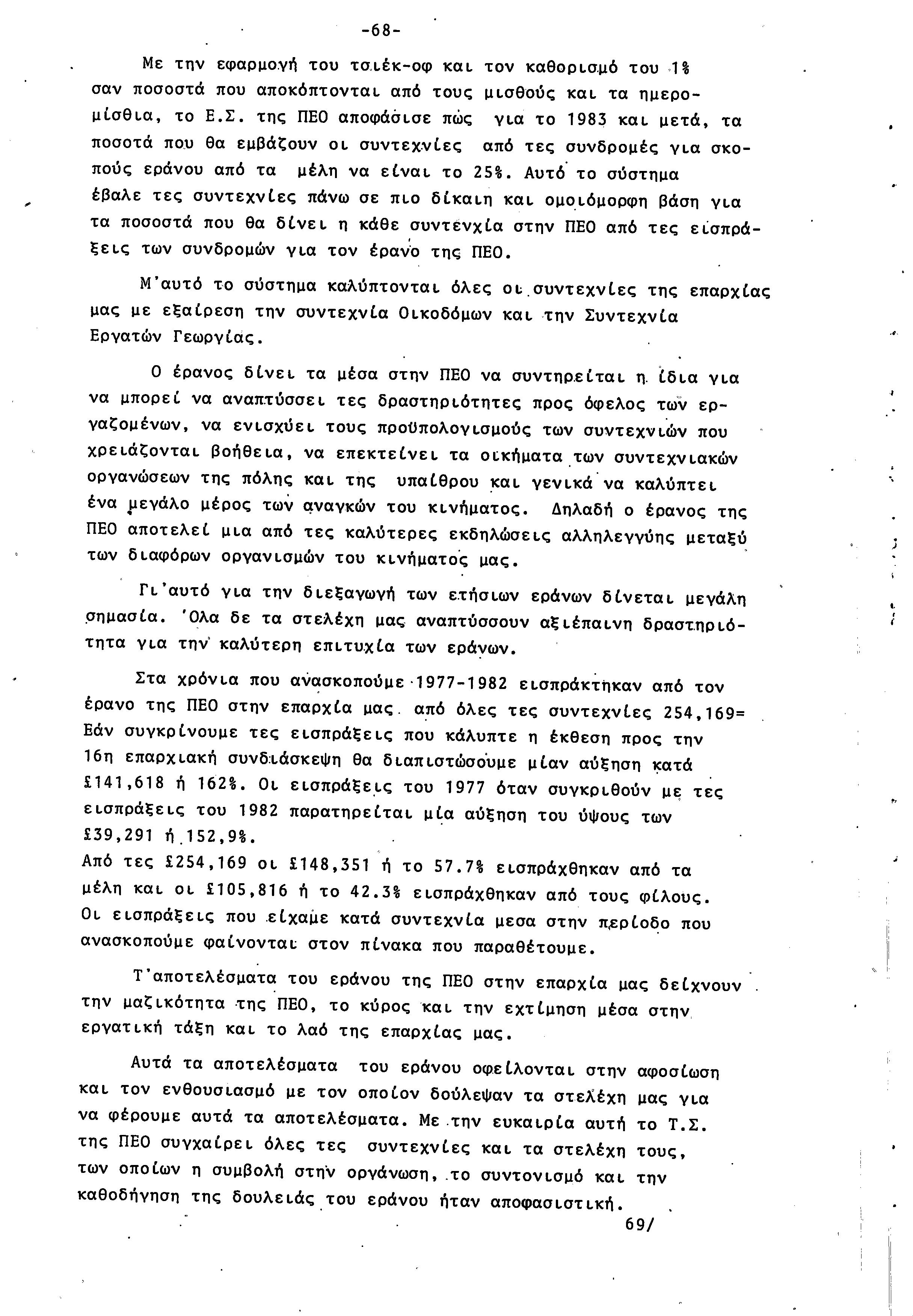 -68-

Με την εφαρμογή του τσιέκ-οφ και τον καθορισμό του 1% σαν ποσοστά που αποκόπτονται από τους μισθούς και τα ημερομίσθια, το Ε.Σ. της ΠΕΟ αποφάσισε πώς για το 1983 και μετά, τα ποσοτά που θα εμβάζουν οι συντεχνίες από τες συνδρομές για σκοπούς εράνου από τα μέλη να είναι το 25%. Αυτό το σύστημα έβαλε τες συντεχνίες πάνω σε πιο δίκαιη και ομοιόμορφη βάση για τα ποσοστά που θα δίνει η κάθε συντενχία στην ΠΕΟ από τες εισπράξεις των συνδρομών για τον έρανο της ΠΕΟ.

Μ'αυτό το σύστημα καλύπτονται όλες οι συντεχνίες της επαρχίας μας με εξαίρεση την συντεχνία Οικοδόμων και την Συντεχνία Εργατών Γεωργίας.

Ο έρανος δίνει τα μέσα στην ΠΕΟ να συντηρείται η ίδια για να μπορεί να αναπτύσσει τες δραστηριότητες προς όφελος των εργαζομένων, να ενισχύει τους προϋπολογισμούς των συντεχνιών που χρειάζονται βοήθεια, να επεκτείνει τα οικήματα των συντεχνιακών οργανώσεων της πόλης και της υπαίθρου και γενικά να καλύπτει ένα μεγάλο μέρος των αναγκών του κινήματος. Δηλαδή ο έρανος της ΠΕΟ αποτελεί μια από τες καλύτερες εκδηλώσεις αλληλεγγύης μεταξύ των διαφόρων οργανισμών του κινήματος μας.

Γι'αυτό για την διεξαγωγή των ετήσιων εράνων δίνεται μεγάλη σημασία. Όλα δε τα στελέχη μας αναπτύσσουν αξιέπαινη δραστηριότητα για την καλύτερη επιτυχία των εράνων.

Στα χρόνια που ανασκοπούμε 1977-1982 εισπράκτηκαν από τον έρανο της ΠΕΟ στην επαρχία μας από όλες τες συντεχνίες 254,169= Εάν συγκρίνουμε τες εισπράξεις που κάλυπτε η έκθεση προς την 16η επαρχιακή συνδιάσκεψη θα διαπιστώσουμε μίαν αύξηση κατά £141,618 ή 162%. Οι εισπράξεις του 1977 όταν συγκριθούν με τες εισπράξεις του 1982 παρατηρείται μία αύξηση του ύψους των £39,291 ή 152,9%.
Από τες £254,169 οι £148,351 ή το 57.7% εισπράχθηκαν από τα μέλη και οι £105,816 ή το 42.3% εισπράχθηκαν από τους φίλους. Οι εισπράξεις που είχαμε κατά συντεχνία μεσα στην περίοδο που ανασκοπούμε φαίνονται στον πίνακα που παραθέτουμε.

Τ'αποτελέσματα του εράνου της ΠΕΟ στην επαρχία μας δείχνουν την μαζικότητα της ΠΕΟ, το κύρος και την εχτίμηση μέσα στην εργατική τάξη και το λαό της επαρχίας μας.

Αυτά τα αποτελέσματα του εράνου οφείλονται στην αφοσίωση και τον ενθουσιασμό με τον οποίον δούλεψαν τα στελέχη μας για να φέρουμε αυτά τα αποτελέσματα. Με την ευκαιρία αυτή το Τ.Σ. της ΠΕΟ συγχαίρει όλες τες συντεχνίες και τα στελέχη τους, των οποίων η συμβολή στην οργάνωση, το συντονισμό και την καθοδήγηση της δουλειάς του εράνου ήταν αποφασιστική.
69/